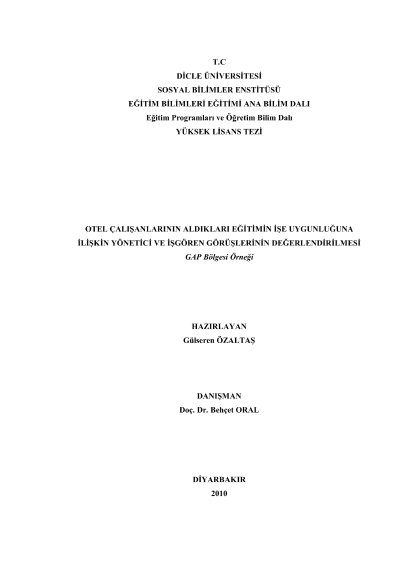 T.C
DİCLE ÜNİVERSİTESİ
SOSYAL BİLİMLER ENSTİTÜSÜ
EĞİTİM BİLİMLERİ EĞİTİMİ ANA BİLİM DALI
Eğitim Programları ve Öğretim Bilim Dalı
YÜKSEK LİSANS TEZİ

OTEL ÇALIŞANLARININ ALDIKLARI EĞİTİMİN İŞE UYGUNLUĞUNA
İLİŞKİN YÖNETİCİ VE İŞGÖREN GÖRÜŞLERİNİN DEĞERLENDİRİLMESİ
GAP Bölgesi Örneği

HAZIRLAYAN
Gülseren ÖZALTAŞ

DANIŞMAN
Doç. Dr. Behçet ORAL

DİYARBAKIR
2010